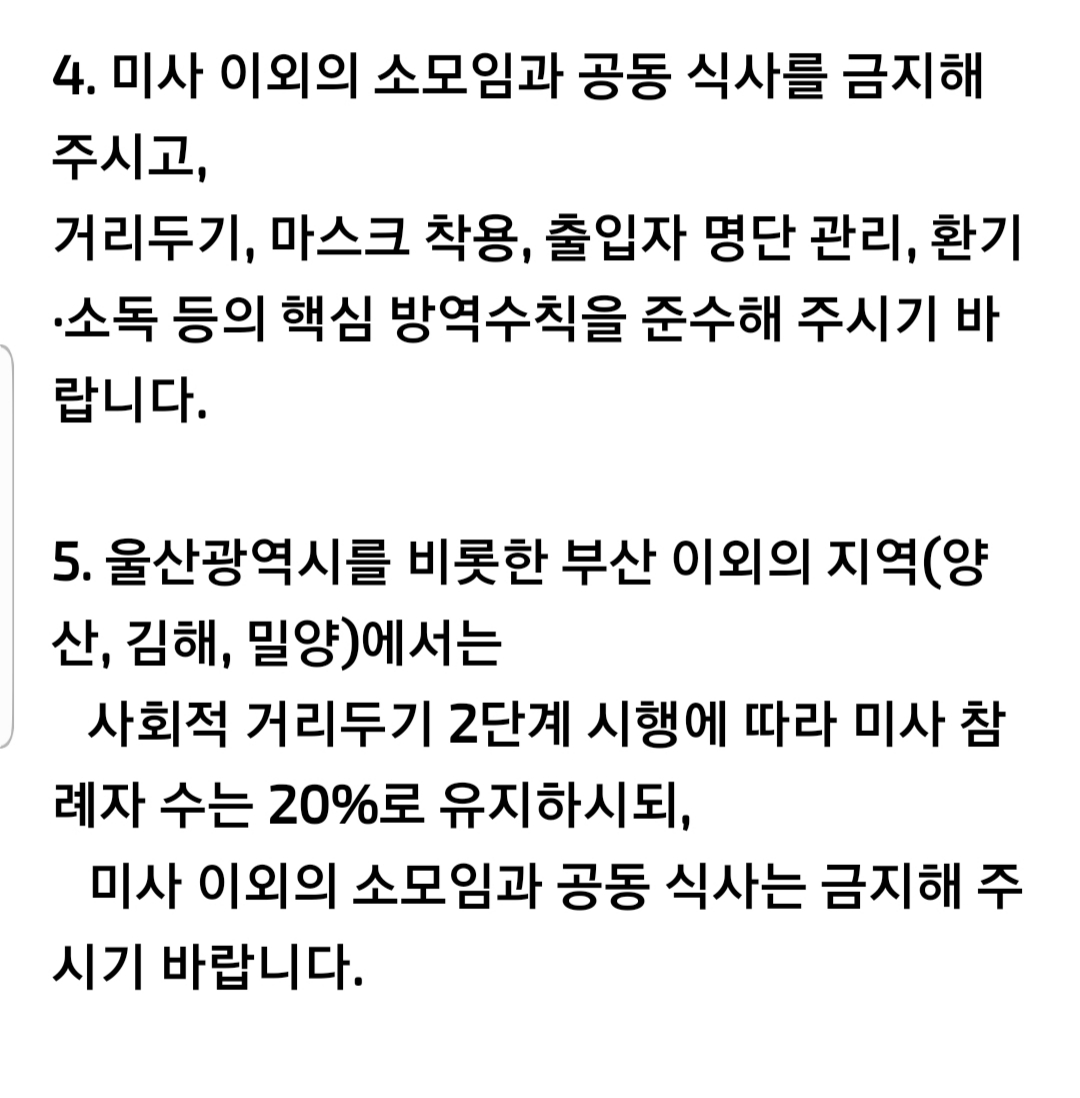 4. 미사 이외의 소모임과 공동 식사를 금지해 주시고,
거리두기, 마스크 착용, 출입자 명단 관리, 환기·소독 등의 핵심 방역수칙을 준수해 주시기 바랍니다.

5. 울산광역시를 비롯한 부산 이외의 지역(양산, 김해, 밀양)에서는
사회적 거리두기 2단계 시행에 따라 미사 참례자 수는 20%로 유지하시되,
미사 이외의 소모임과 공동 식사는 금지해 주시기 바랍니다.